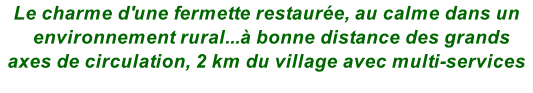 Le charme d'une fermette restaurée, au calme dans un environnement rural...à bonne distance des grands axes de circulation, 2 km du village avec multi-services